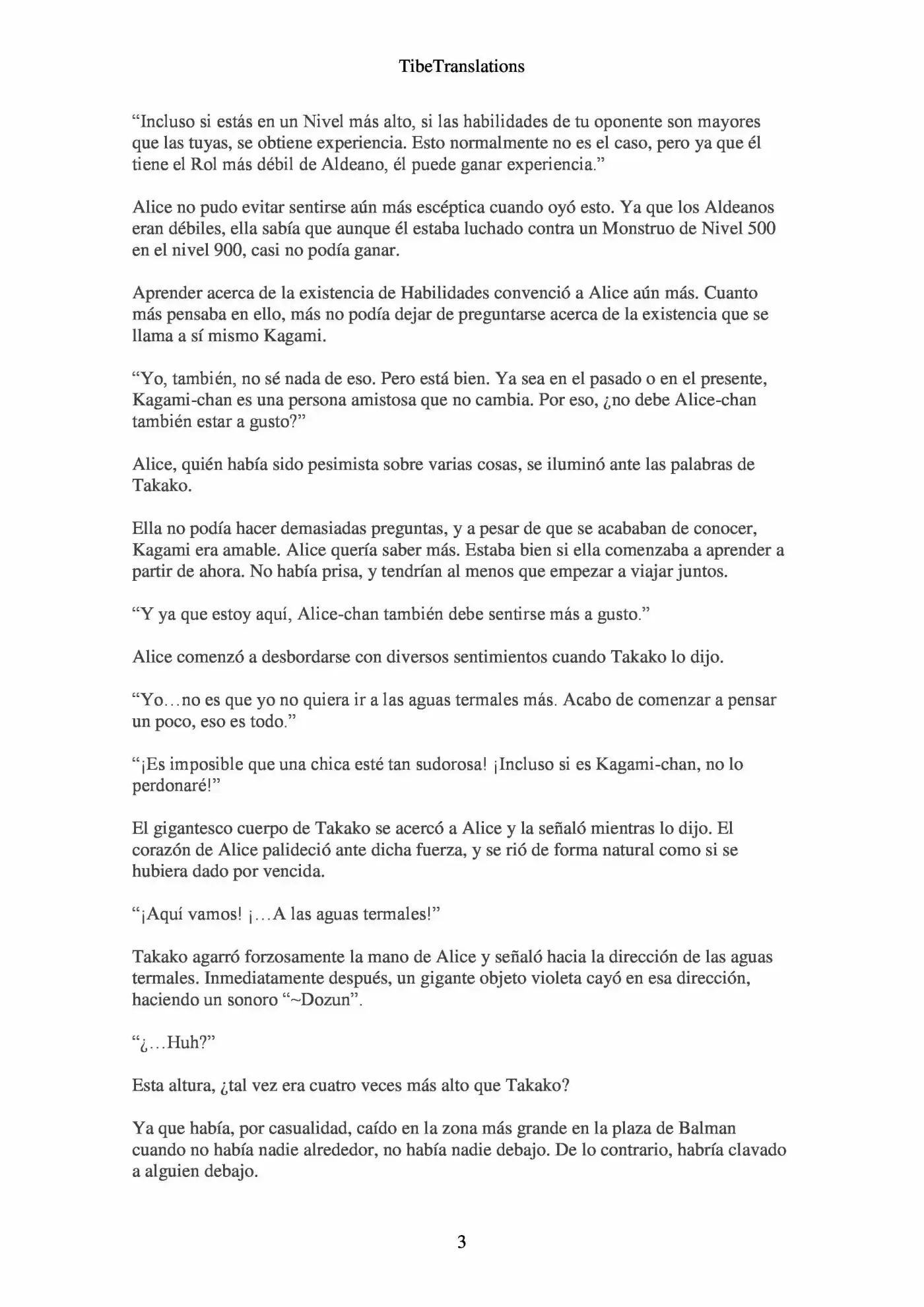 TibeTranslations

“Incluso si estás en un Nivel más alto, si las habilidades de tu oponente son mayores que las tuyas, se obtiene experiencia. Esto normalmente no es el caso, pero ya que él tiene el Rol más débil de Aldeano, él puede ganar experiencia.”

Alice no pudo evitar sentirse aún más escéptica cuando oyó esto. Ya que los Aldeanos eran débiles, ella sabía que aunque él estaba luchado contra un Monstruo de Nivel 500 en el nivel 900, casi no podía ganar.

Aprender acerca de la existencia de Habilidades convenció a Alice aún más. Cuanto más pensaba en ello, más no podía dejar de preguntarse acerca de la existencia que se llama a sí mismo Kagami.

“Yo, también, no sé nada de eso. Pero está bien. Ya sea en el pasado o en el presente, Kagami-chan es una persona amistosa que no cambia. Por eso, ¿no debe Alice-chan también estar a gusto?”

Alice, quién había sido pesimista sobre varias cosas, se iluminó ante las palabras de Takako.

Ella no podía hacer demasiadas preguntas, y a pesar de que se acababan de conocer, Kagami era amable. Alice quería saber más. Estaba bien si ella comenzaba a aprender a partir de ahora. No había prisa, y tendrían al menos que empezar a viajar juntos.

“Y ya que estoy aquí, Alice-chan también debe sentirse más a gusto.”

Alice comenzó a desbordarse con diversos sentimientos cuando Takako lo dijo.

“Yo…no es que yo no quiera ir a las aguas termales más. Acabo de comenzar a pensar un poco, eso es todo.”

“¡Es imposible que una chica esté tan sudorosa! ¡Incluso si es Kagami-chan, no lo perdonaré!”

El gigantesco cuerpo de Takako se acercó a Alice y la señaló mientras lo dijo. El corazón de Alice palideció ante dicha fuerza, y se rió de forma natural como si se hubiera dado por vencida.

“¡Aquí vamos! ¡…A las aguas termales!”

Takako agarró forzosamente la mano de Alice y señaló hacia la dirección de las aguas termales. Inmediatamente después, un gigante objeto violeta cayó en esa dirección, haciendo un sonoro “~Dozun”.

“¿…Huh?”

Esta altura, ¿tal vez era cuatro veces más alto que Takako?

Ya que había, por casualidad, caído en la zona más grande en la plaza de Balman cuando no había nadie alrededor, no había nadie debajo. De lo contrario, habría clavado a alguien debajo.

3